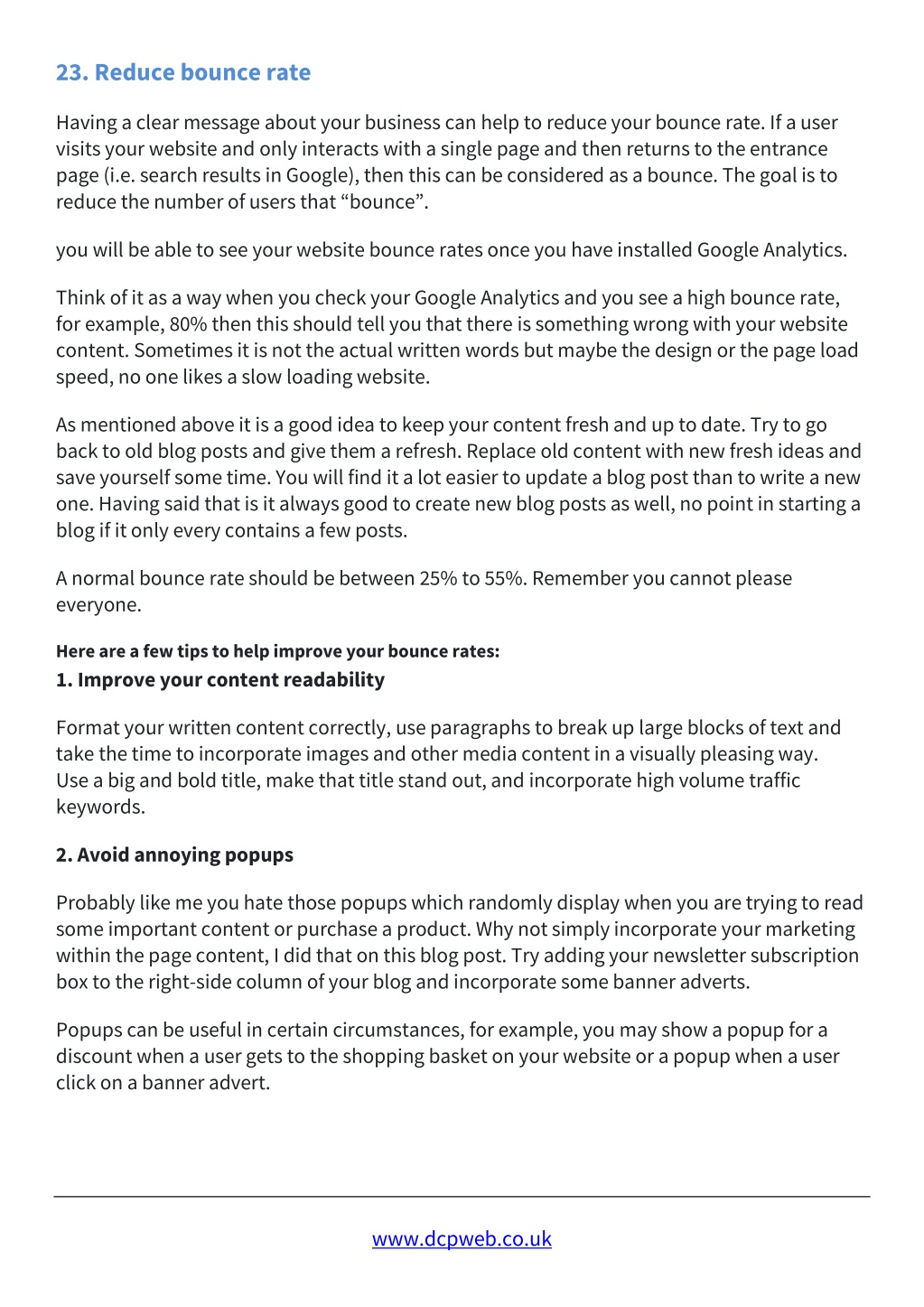 23. Reduce bounce rate

Having a clear message about your business can help to reduce your bounce rate. If a user visits your website and only interacts with a single page and then returns to the entrance page (i.e. search results in Google), then this can be considered as a bounce. The goal is to reduce the number of users that “bounce”.

you will be able to see your website bounce rates once you have installed Google Analytics.

Think of it as a way when you check your Google Analytics and you see a high bounce rate, for example, 80% then this should tell you that there is something wrong with your website content. Sometimes it is not the actual written words but maybe the design or the page load speed, no one likes a slow loading website.

As mentioned above it is a good idea to keep your content fresh and up to date. Try to go back to old blog posts and give them a refresh. Replace old content with new fresh ideas and save yourself some time. You will find it a lot easier to update a blog post than to write a new one. Having said that is it always good to create new blog posts as well, no point in starting a blog if it only every contains a few posts.

A normal bounce rate should be between 25% to 55%. Remember you cannot please everyone.

Here are a few tips to help improve your bounce rates:
1. Improve your content readability

Format your written content correctly, use paragraphs to break up large blocks of text and take the time to incorporate images and other media content in a visually pleasing way. Use a big and bold title, make that title stand out, and incorporate high volume traffic keywords.

2. Avoid annoying popups

Probably like me you hate those popups which randomly display when you are trying to read some important content or purchase a product. Why not simply incorporate your marketing within the page content, I did that on this blog post. Try adding your newsletter subscription box to the right-side column of your blog and incorporate some banner adverts.

Popups can be useful in certain circumstances, for example, you may show a popup for a discount when a user gets to the shopping basket on your website or a popup when a user click on a banner advert.

www.dcpweb.co.uk